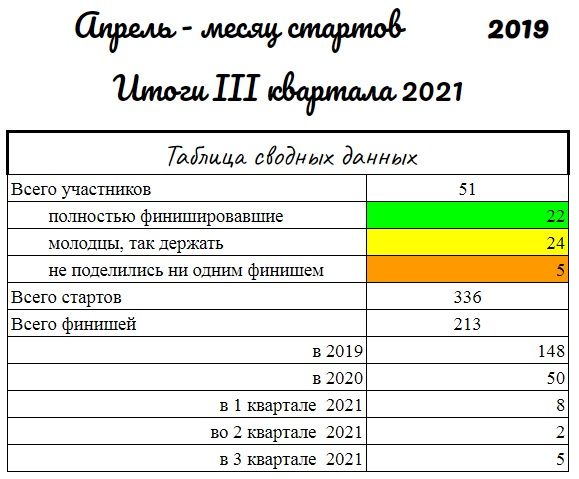 Апрель - месяц стартов 2019

Итоги III квартала 2021

| Таблица сводных данных | |
|---|---|
| Всего участников | 51 |
| полностью финишировавшие | 22 |
| молодцы, так держать | 24 |
| не поделились ни одним финишем | 5 |
| Всего стартов | 336 |
| Всего финишей | 213 |
| в 2019 | 148 |
| в 2020 | 50 |
| в 1 квартале 2021 | 8 |
| во 2 квартале 2021 | 2 |
| в 3 квартале 2021 | 5 |